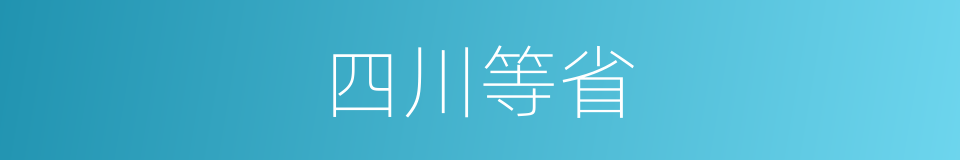 四川等省